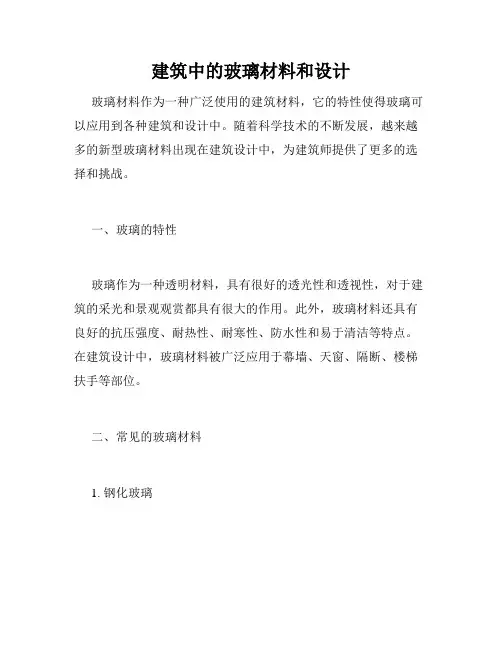 建筑中的玻璃材料和设计

玻璃材料作为一种广泛使用的建筑材料，它的特性使得玻璃可以应用到各种建筑和设计中。随着科学技术的不断发展，越来越多的新型玻璃材料出现在建筑设计中，为建筑师提供了更多的选择和挑战。

一、玻璃的特性

玻璃作为一种透明材料，具有很好的透光性和透视性，对于建筑的采光和景观观赏都具有很大的作用。此外，玻璃材料还具有良好的抗压强度、耐热性、耐寒性、防水性和易于清洁等特点。在建筑设计中，玻璃材料被广泛应用于幕墙、天窗、隔断、楼梯扶手等部位。

二、常见的玻璃材料

1. 钢化玻璃